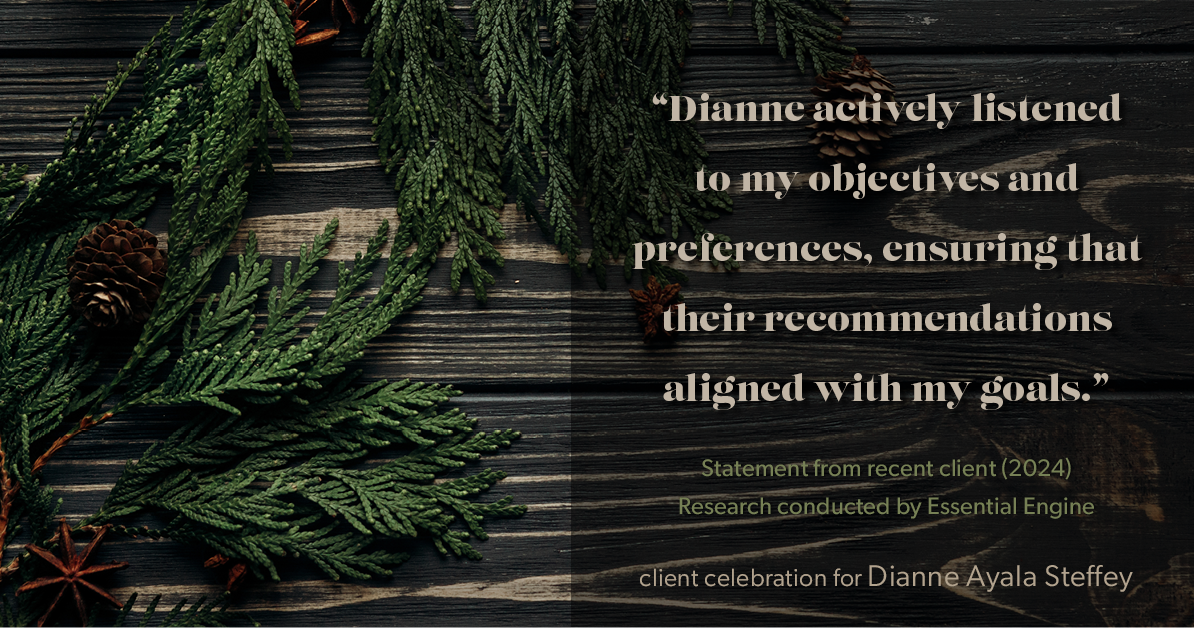 “Dianne actively listened to my objectives and preferences, ensuring that their recommendations aligned with my goals.”

Statement from recent client (2024)
Research conducted by Essential Engine

client celebration for Dianne Ayala Steffey